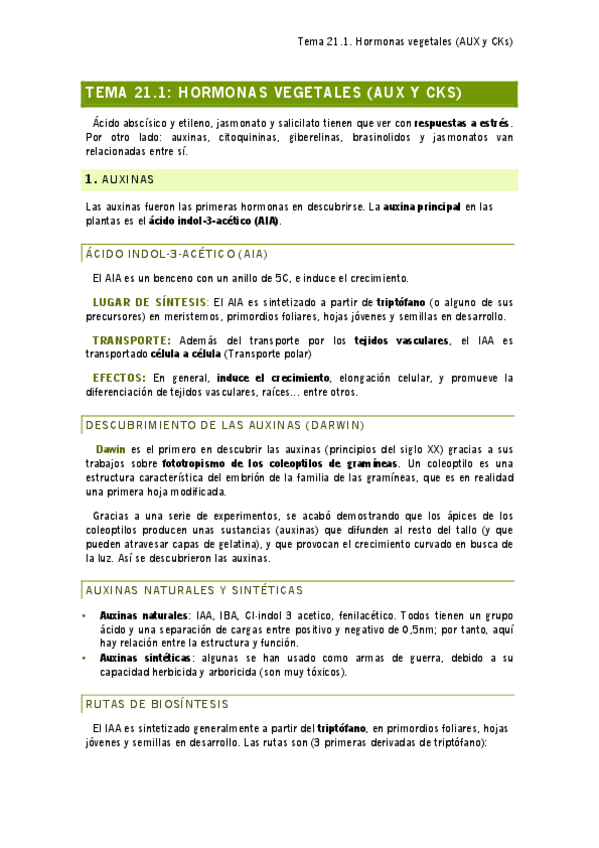 Tema 21.1. Hormonas vegetales (AUX y CKs)

TEMA 21.1: HORMONAS VEGETALES (AUX Y CKS)

Ácido abscísico y etileno, jasmonato y salicilato tienen que ver con respuestas a estrés. Por otro lado: auxinas, citoquininas, giberelinas, brasinolidos y jasmonatos van relacionadas entre sí.

1. AUXINAS

Las auxinas fueron las primeras hormonas en descubrirse. La auxina principal en las plantas es el ácido indol-3-acético (AIA).

ÁCIDO INDOL-3-ACÉTICO (AIA)

El AIA es un benceno con un anillo de 5C, e induce el crecimiento.

LUGAR DE SÍNTESIS: El AIA es sintetizado a partir de triptófano (o alguno de sus precursores) en meristemos, primordios foliares, hojas jóvenes y semillas en desarrollo.

TRANSPORTE: Además del transporte por los tejidos vasculares, el IAA es transportado célula a célula (Transporte polar)

EFECTOS: En general, induce el crecimiento, elongación celular, y promueve la diferenciación de tejidos vasculares, raíces… entre otros.

DESCUBRIMIENTO DE LAS AUXINAS (DARWIN)

Dawin es el primero en descubrir las auxinas (principios del siglo XX) gracias a sus trabajos sobre fototropismo de los coleoptilos de gramíneas. Un coleoptilo es una estructura característica del embrión de la familia de las gramíneas, que es en realidad una primera hoja modificada.

Gracias a una serie de experimentos, se acabó demostrando que los ápices de los coleoptilos producen unas sustancias (auxinas) que difunden al resto del tallo (y que pueden atravesar capas de gelatina), y que provocan el crecimiento curvado en busca de la luz. Así se descubrieron las auxinas.

AUXINAS NATURALES Y SINTÉTICAS

• Auxinas naturales: IAA, IBA, Cl-indol 3 acetico, fenilacético. Todos tienen un grupo ácido y una separación de cargas entre positivo y negativo de 0,5nm; por tanto, aquí hay relación entre la estructura y función.
• Auxinas sintéticas: algunas se han usado como armas de guerra, debido a su capacidad herbicida y arboricida (son muy tóxicos).

RUTAS DE BIOSÍNTESIS

El IAA es sintetizado generalmente a partir del triptófano, en primordios foliares, hojas jóvenes y semillas en desarrollo. Las rutas son (3 primeras derivadas de triptófano):